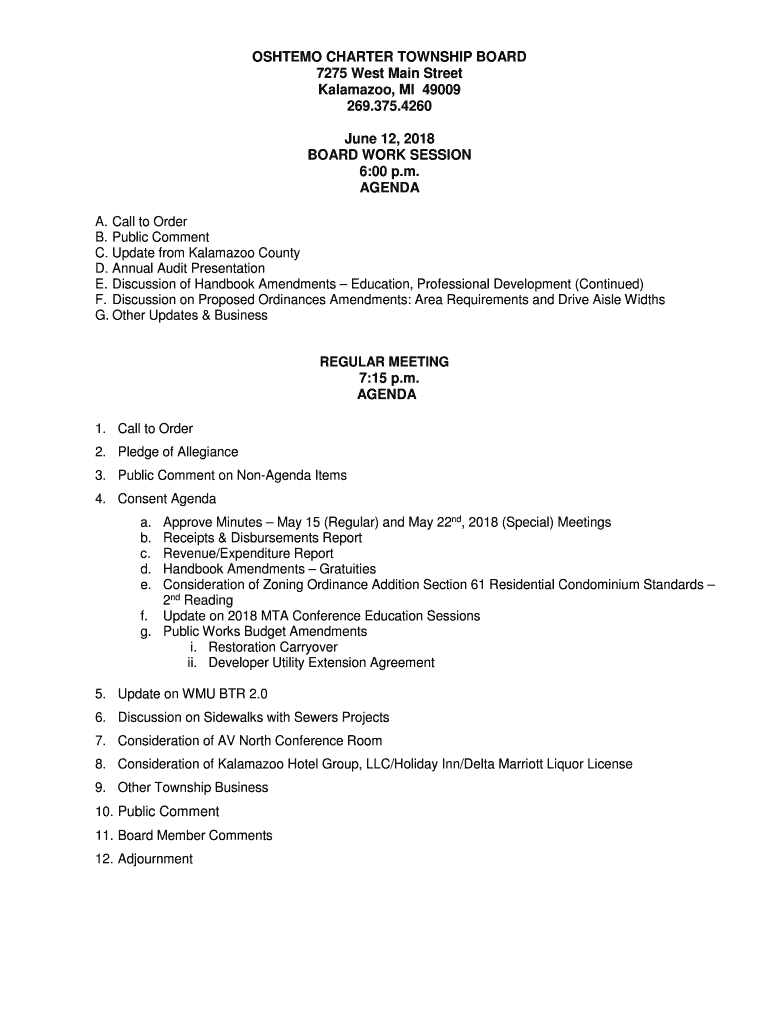 OSHTEMO CHARTER TOWNSHIP BOARD
7275 West Main Street
Kalamazoo, MI 49009
269.375.4260

June 12, 2018
BOARD WORK SESSION
6:00 p.m.
AGENDA

A. Call to Order
B. Public Comment
C. Update from Kalamazoo County
D. Annual Audit Presentation
E. Discussion of Handbook Amendments – Education, Professional Development (Continued)
F. Discussion on Proposed Ordinances Amendments: Area Requirements and Drive Aisle Widths
G. Other Updates & Business

REGULAR MEETING
7:15 p.m.
AGENDA

1. Call to Order
2. Pledge of Allegiance
3. Public Comment on Non-Agenda Items
4. Consent Agenda
a. Approve Minutes – May 15 (Regular) and May 22$^{nd}$, 2018 (Special) Meetings
b. Receipts & Disbursements Report
c. Revenue/Expenditure Report
d. Handbook Amendments – Gratuities
e. Consideration of Zoning Ordinance Addition Section 61 Residential Condominium Standards – 2$^{nd}$ Reading
f. Update on 2018 MTA Conference Education Sessions
g. Public Works Budget Amendments
i. Restoration Carryover
ii. Developer Utility Extension Agreement
5. Update on WMU BTR 2.0
6. Discussion on Sidewalks with Sewers Projects
7. Consideration of AV North Conference Room
8. Consideration of Kalamazoo Hotel Group, LLC/Holiday Inn/Delta Marriott Liquor License
9. Other Township Business
10. Public Comment
11. Board Member Comments
12. Adjournment